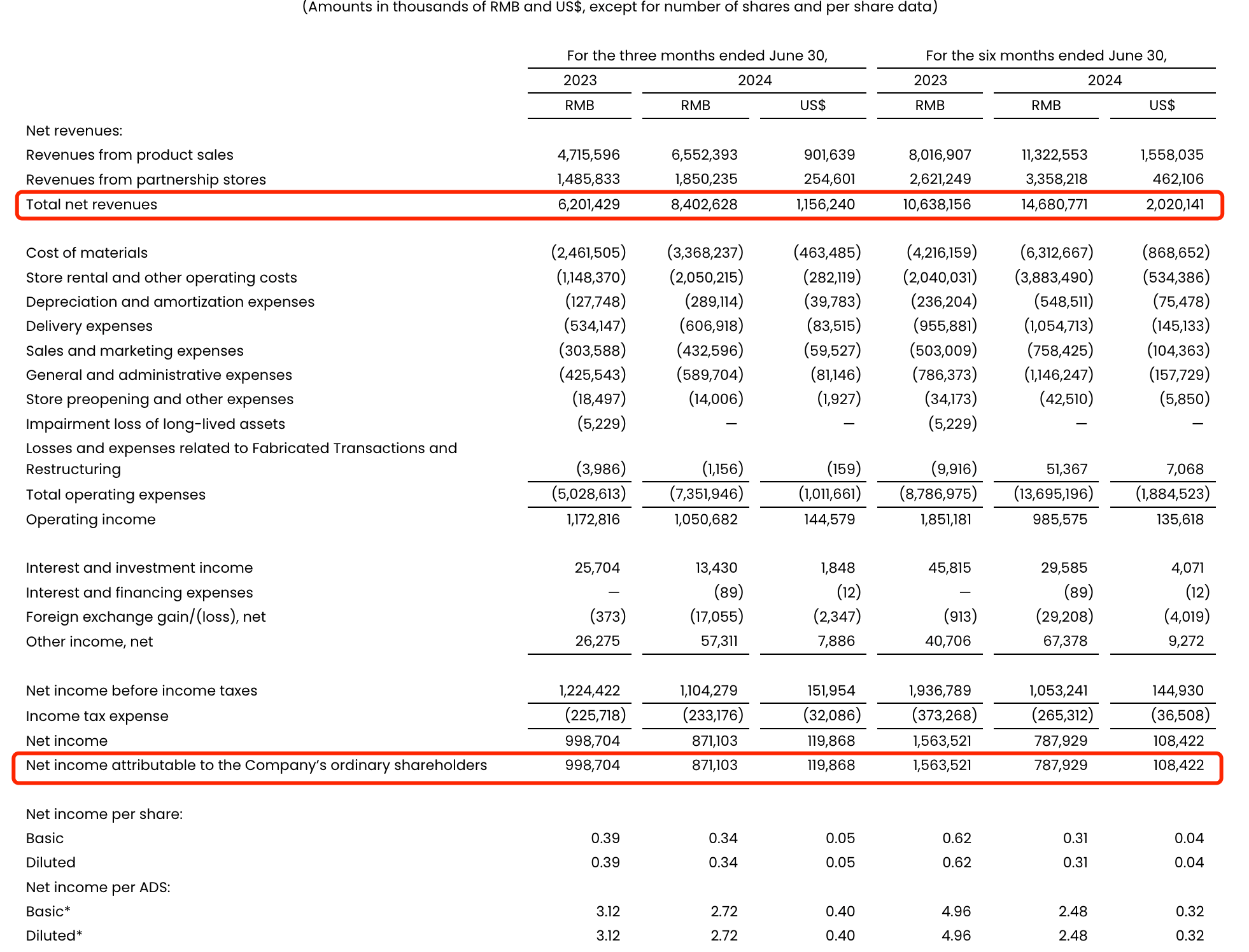 (Amounts in thousands of RMB and US$, except for number of shares and per share data)

| | For the three months ended June 30, | | | For the six months ended June 30, | | |
|---|---|---|---|---|---|---|
| | 2023 | 2024 | | 2023 | 2024 | |
| | RMB | RMB | US$ | RMB | RMB | US$ |
| Net revenues: | | | | | | |
| Revenues from product sales | 4,715,596 | 6,552,393 | 901,639 | 8,016,907 | 11,322,553 | 1,558,035 |
| Revenues from partnership stores | 1,485,833 | 1,850,235 | 254,601 | 2,621,249 | 3,358,218 | 462,106 |
| Total net revenues | 6,201,429 | 8,402,628 | 1,156,240 | 10,638,156 | 14,680,771 | 2,020,141 |
| Cost of materials | (2,461,505) | (3,368,237) | (463,485) | (4,216,159) | (6,312,667) | (868,652) |
| Store rental and other operating costs | (1,148,370) | (2,050,215) | (282,119) | (2,040,031) | (3,883,490) | (534,386) |
| Depreciation and amortization expenses | (127,748) | (289,114) | (39,783) | (236,204) | (548,511) | (75,478) |
| Delivery expenses | (534,147) | (606,918) | (83,515) | (955,881) | (1,054,713) | (145,133) |
| Sales and marketing expenses | (303,588) | (432,596) | (59,527) | (503,009) | (758,425) | (104,363) |
| General and administrative expenses | (425,543) | (589,704) | (81,146) | (786,373) | (1,146,247) | (157,729) |
| Store preopening and other expenses | (18,497) | (14,006) | (1,927) | (34,173) | (42,510) | (5,850) |
| Impairment loss of long-lived assets | (5,229) | — | — | (5,229) | — | — |
| Losses and expenses related to Fabricated Transactions and Restructuring | (3,986) | (1,156) | (159) | (9,916) | 51,367 | 7,068 |
| Total operating expenses | (5,028,613) | (7,351,946) | (1,011,661) | (8,786,975) | (13,695,196) | (1,884,523) |
| Operating income | 1,172,816 | 1,050,682 | 144,579 | 1,851,181 | 985,575 | 135,618 |
| Interest and investment income | 25,704 | 13,430 | 1,848 | 45,815 | 29,585 | 4,071 |
| Interest and financing expenses | — | (89) | (12) | — | (89) | (12) |
| Foreign exchange gain/(loss), net | (373) | (17,055) | (2,347) | (913) | (29,208) | (4,019) |
| Other income, net | 26,275 | 57,311 | 7,886 | 40,706 | 67,378 | 9,272 |
| Net income before income taxes | 1,224,422 | 1,104,279 | 151,954 | 1,936,789 | 1,053,241 | 144,930 |
| Income tax expense | (225,718) | (233,176) | (32,086) | (373,268) | (265,312) | (36,508) |
| Net income | 998,704 | 871,103 | 119,868 | 1,563,521 | 787,929 | 108,422 |
| Net income attributable to the Company's ordinary shareholders | 998,704 | 871,103 | 119,868 | 1,563,521 | 787,929 | 108,422 |
| Net income per share: | | | | | | |
| Basic | 0.39 | 0.34 | 0.05 | 0.62 | 0.31 | 0.04 |
| Diluted | 0.39 | 0.34 | 0.05 | 0.62 | 0.31 | 0.04 |
| Net income per ADS: | | | | | | |
| Basic* | 3.12 | 2.72 | 0.40 | 4.96 | 2.48 | 0.32 |
| Diluted* | 3.12 | 2.72 | 0.40 | 4.96 | 2.48 | 0.32 |